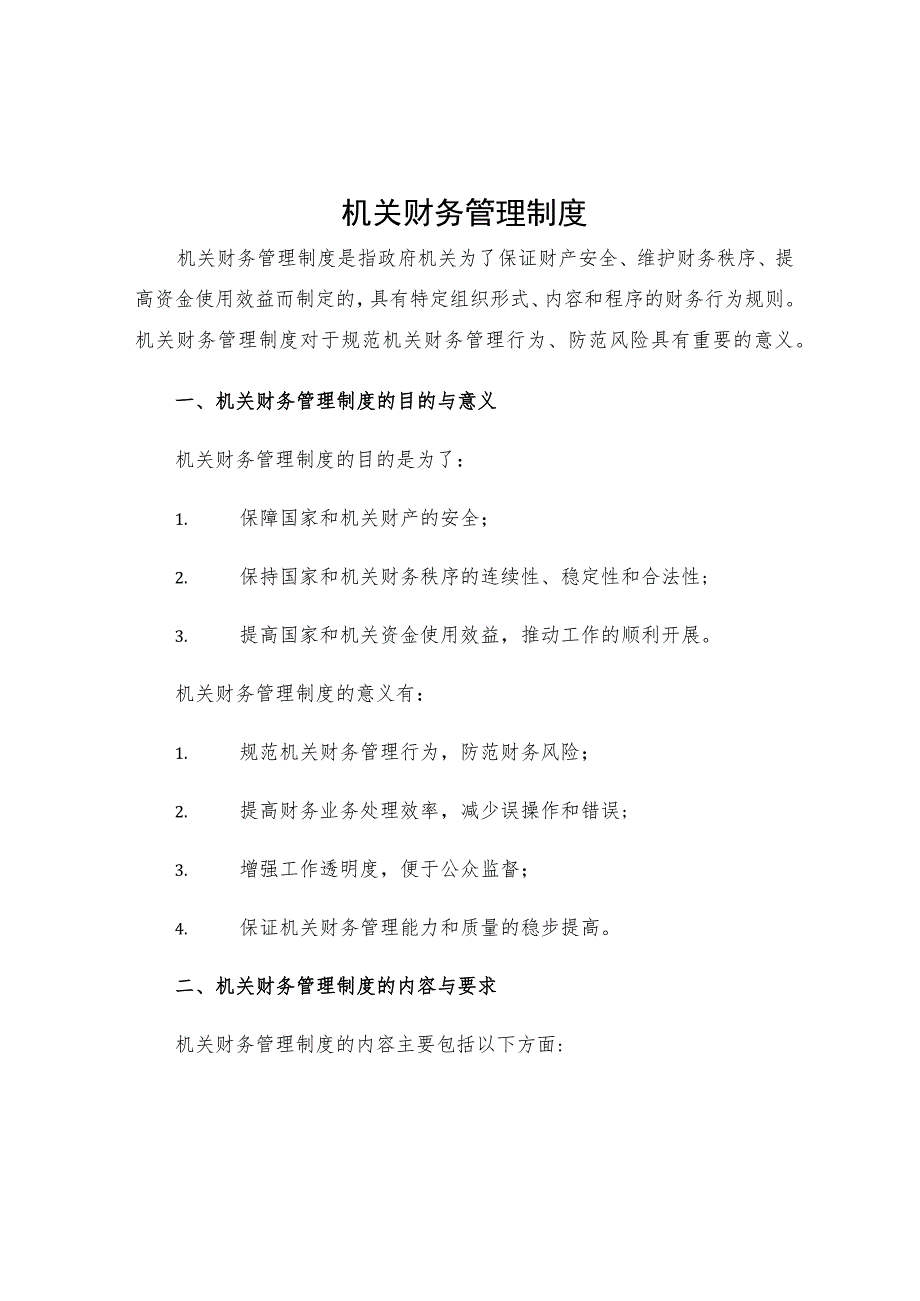 机关财务管理制度

机关财务管理制度是指政府机关为了保证财产安全、维护财务秩序、提高资金使用效益而制定的，具有特定组织形式、内容和程序的财务行为规则。机关财务管理制度对于规范机关财务管理行为、防范风险具有重要的意义。

一、机关财务管理制度的目的与意义

机关财务管理制度的目的是为了：

1. 保障国家和机关财产的安全；

2. 保持国家和机关财务秩序的连续性、稳定性和合法性；

3. 提高国家和机关资金使用效益，推动工作的顺利开展。

机关财务管理制度的意义有：

1. 规范机关财务管理行为，防范财务风险；

2. 提高财务业务处理效率，减少误操作和错误；

3. 增强工作透明度，便于公众监督；

4. 保证机关财务管理能力和质量的稳步提高。

二、机关财务管理制度的内容与要求

机关财务管理制度的内容主要包括以下方面: